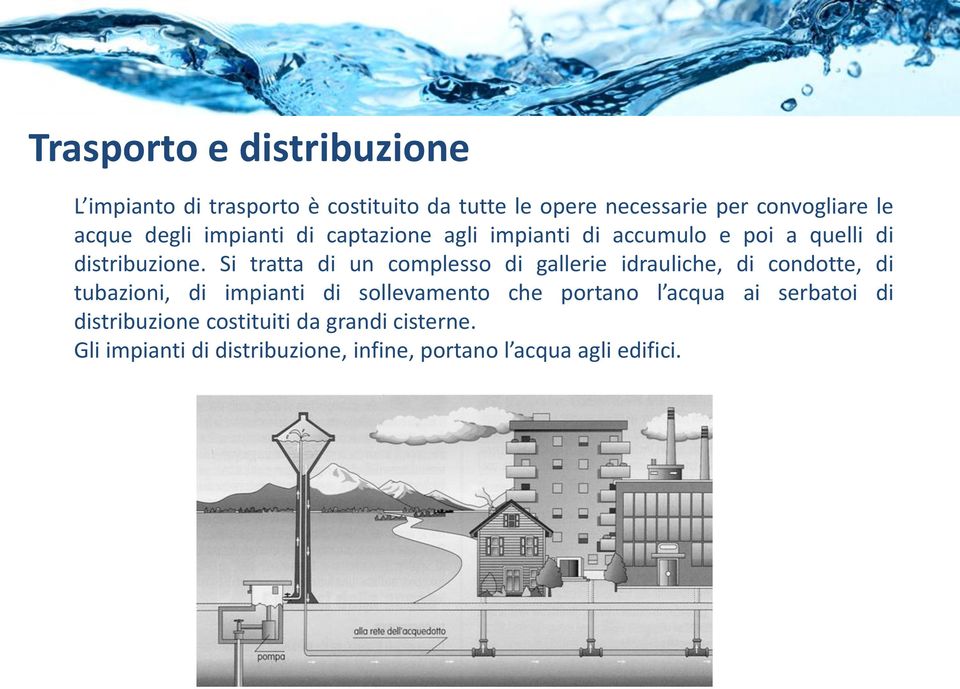 Trasporto e distribuzione

L'impianto di trasporto è costituito da tutte le opere necessarie per convogliare le acque degli impianti di captazione agli impianti di accumulo e poi a quelli di distribuzione. Si tratta di un complesso di gallerie idrauliche, di condotte, di tubazioni, di impianti di sollevamento che portano l'acqua ai serbatoi di distribuzione costituiti da grandi cisterne.
Gli impianti di distribuzione, infine, portano l'acqua agli edifici.

alla rete dell'acquedotto

pompa